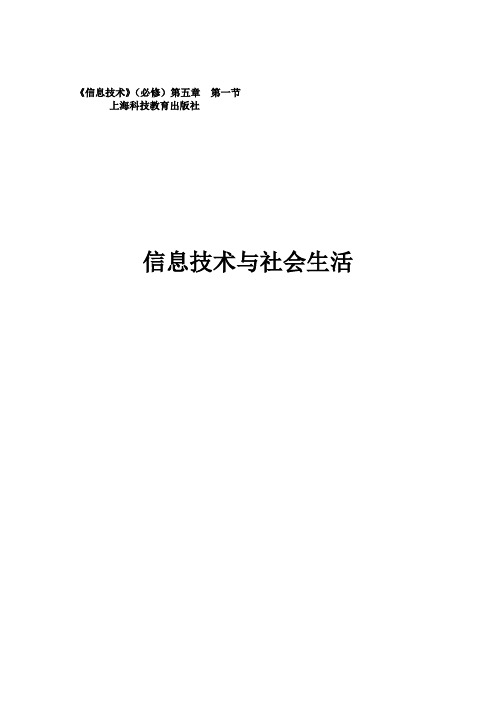 《信息技术》（必修）第五章　第一节
上海科技教育出版社

信息技术与社会生活